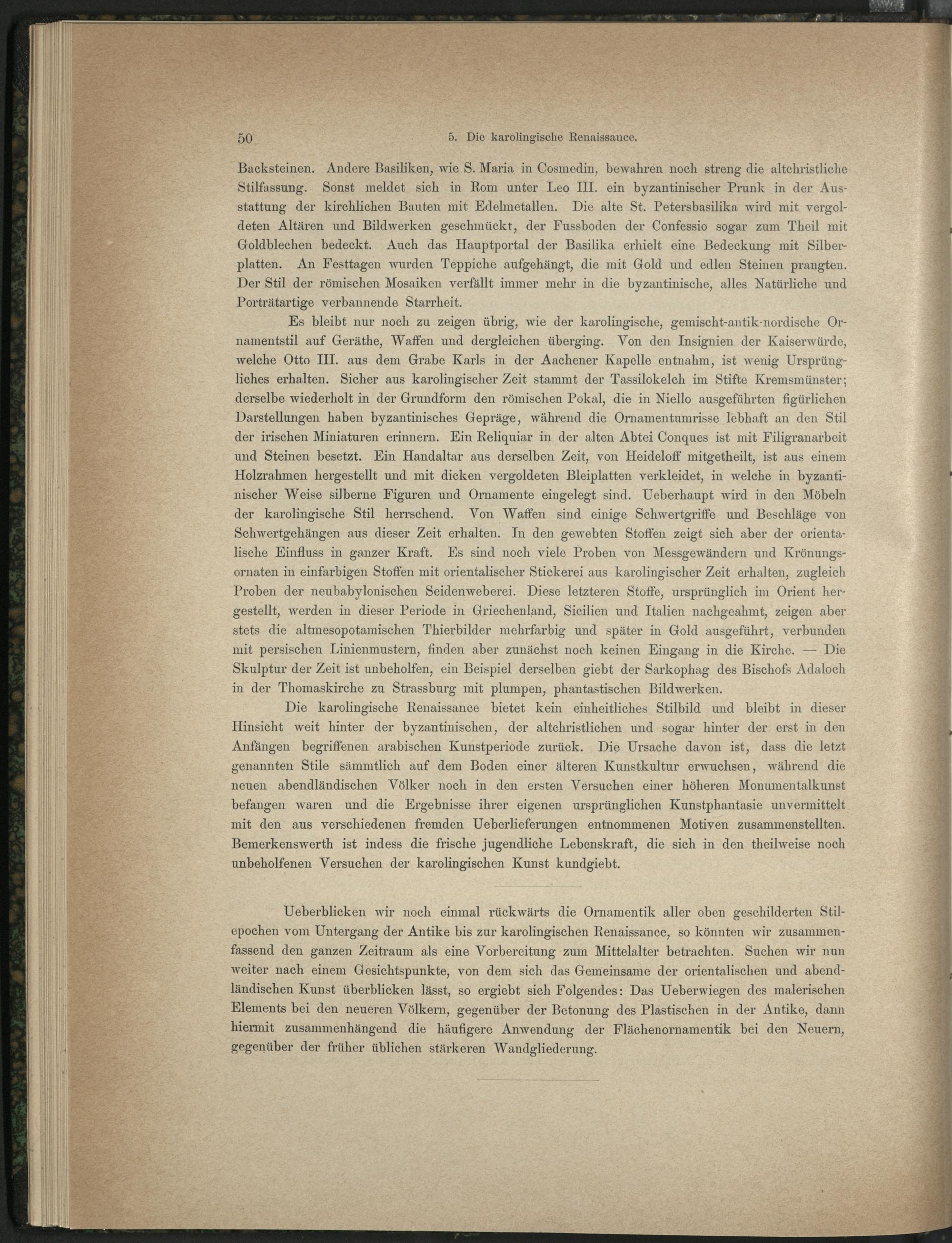 50 5. Die karolingische Renaissance.

Backsteinen. Andere Basiliken, wie S. Maria in Cosmedin, bewahren noch streng die altchristliche Stilfassung. Sonst meldet sich in Rom unter Leo III. ein byzantinischer Prunk in der Ausstattung der kirchlichen Bauten mit Edelmetallen. Die alte St. Petersbasilika wird mit vergoldeten Altären und Bildwerken geschmückt, der Fussboden der Confessio sogar zum Theil mit Goldblechen bedeckt. Auch das Hauptportal der Basilika erhielt eine Bedeckung mit Silberplatten. An Festtagen wurden Teppiche aufgehängt, die mit Gold und edlen Steinen prangten. Der Stil der römischen Mosaiken verfällt immer mehr in die byzantinische, alles Natürliche und Porträtartige verbannende Starrheit.

Es bleibt nur noch zu zeigen übrig, wie der karolingische, gemischt-antik-nordische Ornamentstil auf Geräthe, Waffen und dergleichen überging. Von den Insignien der Kaiserwürde, welche Otto III. aus dem Grabe Karls in der Aachener Kapelle entnahm, ist wenig Ursprüngliches erhalten. Sicher aus karolingischer Zeit stammt der Tassilokelch im Stifte Kremsmünster; derselbe wiederholt in der Grundform den römischen Pokal, die in Niello ausgeführten figürlichen Darstellungen haben byzantinisches Gepräge, während die Ornamentumrisse lebhaft an den Stil der irischen Miniaturen erinnern. Ein Reliquiar in der alten Abtei Conques ist mit Filigranarbeit und Steinen besetzt. Ein Handaltar aus derselben Zeit, von Heideloff mitgetheilt, ist aus einem Holzrahmen hergestellt und mit dicken vergoldeten Bleiplatten verkleidet, in welche in byzantinischer Weise silberne Figuren und Ornamente eingelegt sind. Ueberhaupt wird in den Möbeln der karolingische Stil herrschend. Von Waffen sind einige Schwertgriffe und Beschläge von Schwertgehängen aus dieser Zeit erhalten. In den gewebten Stoffen zeigt sich aber der orientalische Einfluss in ganzer Kraft. Es sind noch viele Proben von Messgewändern und Krönungsornaten in einfarbigen Stoffen mit orientalischer Stickerei aus karolingischer Zeit erhalten, zugleich Proben der neubabylonischen Seidenweberei. Diese letzteren Stoffe, ursprünglich im Orient hergestellt, werden in dieser Periode in Griechenland, Sicilien und Italien nachgeahmt, zeigen aber stets die altmesopotamischen Thierbilder mehrfarbig und später in Gold ausgeführt, verbunden mit persischen Linienmustern, finden aber zunächst noch keinen Eingang in die Kirche. — Die Skulptur der Zeit ist unbeholfen, ein Beispiel derselben giebt der Sarkophag des Bischofs Adaloch in der Thomaskirche zu Strassburg mit plumpen, phantastischen Bildwerken.

Die karolingische Renaissance bietet kein einheitliches Stilbild und bleibt in dieser Hinsicht weit hinter der byzantinischen, der altchristlichen und sogar hinter der erst in den Anfängen begriffenen arabischen Kunstperiode zurück. Die Ursache davon ist, dass die letzt genannten Stile sämmtlich auf dem Boden einer älteren Kunstkultur erwuchsen, während die neuen abendländischen Völker noch in den ersten Versuchen einer höheren Monumentalkunst befangen waren und die Ergebnisse ihrer eigenen ursprünglichen Kunstphantasie unvermittelt mit den aus verschiedenen fremden Ueberlieferungen entnommenen Motiven zusammenstellten. Bemerkenswerth ist indess die frische jugendliche Lebenskraft, die sich in den theilweise noch unbeholfenen Versuchen der karolingischen Kunst kundgiebt.

Ueberblicken wir noch einmal rückwärts die Ornamentik aller oben geschilderten Stilepochen vom Untergang der Antike bis zur karolingischen Renaissance, so könnten wir zusammenfassend den ganzen Zeitraum als eine Vorbereitung zum Mittelalter betrachten. Suchen wir nun weiter nach einem Gesichtspunkte, von dem sich das Gemeinsame der orientalischen und abendländischen Kunst überblicken lässt, so ergiebt sich Folgendes: Das Ueberwiegen des malerischen Elements bei den neueren Völkern, gegenüber der Betonung des Plastischen in der Antike, dann hiermit zusammenhängend die häufigere Anwendung der Flächenornamentik bei den Neuern, gegenüber der früher üblichen stärkeren Wandgliederung.